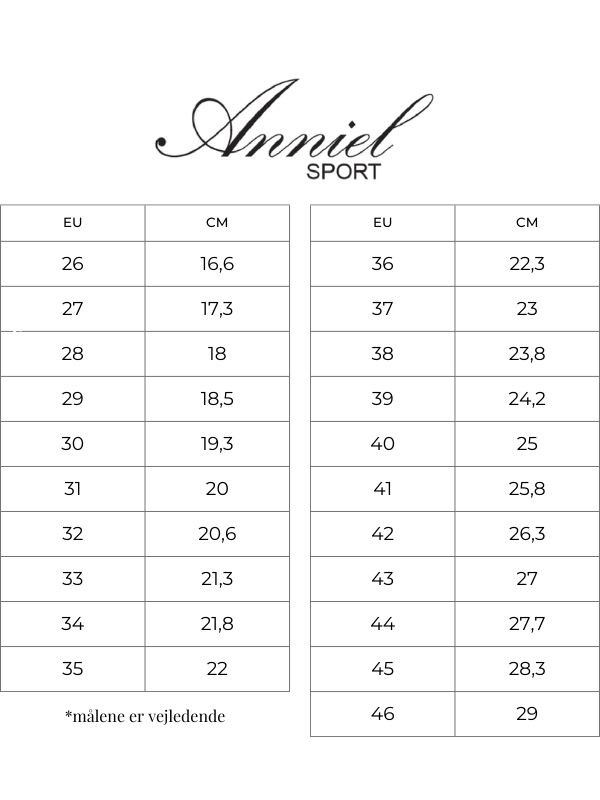 Anniel
SPORT

| EU | CM |
|---|---|
| 26 | 16,6 |
| 27 | 17,3 |
| 28 | 18 |
| 29 | 18,5 |
| 30 | 19,3 |
| 31 | 20 |
| 32 | 20,6 |
| 33 | 21,3 |
| 34 | 21,8 |
| 35 | 22 |

*målene er vejledende

| EU | CM |
|---|---|
| 36 | 22,3 |
| 37 | 23 |
| 38 | 23,8 |
| 39 | 24,2 |
| 40 | 25 |
| 41 | 25,8 |
| 42 | 26,3 |
| 43 | 27 |
| 44 | 27,7 |
| 45 | 28,3 |
| 46 | 29 |